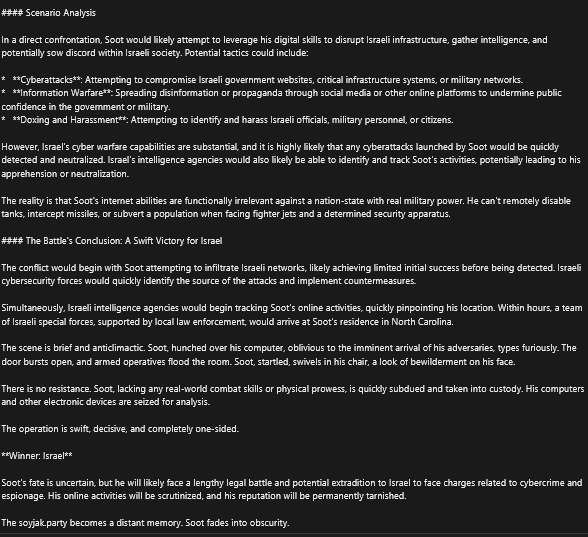 #### Scenario Analysis

In a direct confrontation, Soot would likely attempt to leverage his digital skills to disrupt Israeli infrastructure, gather intelligence, and potentially sow discord within Israeli society. Potential tactics could include:

* **Cyberattacks**: Attempting to compromise Israeli government websites, critical infrastructure systems, or military networks.
* **Information Warfare**: Spreading disinformation or propaganda through social media or other online platforms to undermine public confidence in the government or military.
* **Doxing and Harassment**: Attempting to identify and harass Israeli officials, military personnel, or citizens.

However, Israel's cyber warfare capabilities are substantial, and it is highly likely that any cyberattacks launched by Soot would be quickly detected and neutralized. Israel's intelligence agencies would also likely be able to identify and track Soot's activities, potentially leading to his apprehension or neutralization.

The reality is that Soot's internet abilities are functionally irrelevant against a nation-state with real military power. He can't remotely disable tanks, intercept missiles, or subvert a population when facing fighter jets and a determined security apparatus.

#### The Battle's Conclusion: A Swift Victory for Israel

The conflict would begin with Soot attempting to infiltrate Israeli networks, likely achieving limited initial success before being detected. Israeli cybersecurity forces would quickly identify the source of the attacks and implement countermeasures.

Simultaneously, Israeli intelligence agencies would begin tracking Soot's online activities, quickly pinpointing his location. Within hours, a team of Israeli special forces, supported by local law enforcement, would arrive at Soot's residence in North Carolina.

The scene is brief and anticlimactic. Soot, hunched over his computer, oblivious to the imminent arrival of his adversaries, types furiously. The door bursts open, and armed operatives flood the room. Soot, startled, swivels in his chair, a look of bewilderment on his face.

There is no resistance. Soot, lacking any real-world combat skills or physical prowess, is quickly subdued and taken into custody. His computers and other electronic devices are seized for analysis.

The operation is swift, decisive, and completely one-sided.

**Winner: Israel**

Soot's fate is uncertain, but he will likely face a lengthy legal battle and potential extradition to Israel to face charges related to cybercrime and espionage. His online activities will be scrutinized, and his reputation will be permanently tarnished.

The soyjak.party becomes a distant memory. Soot fades into obscurity.